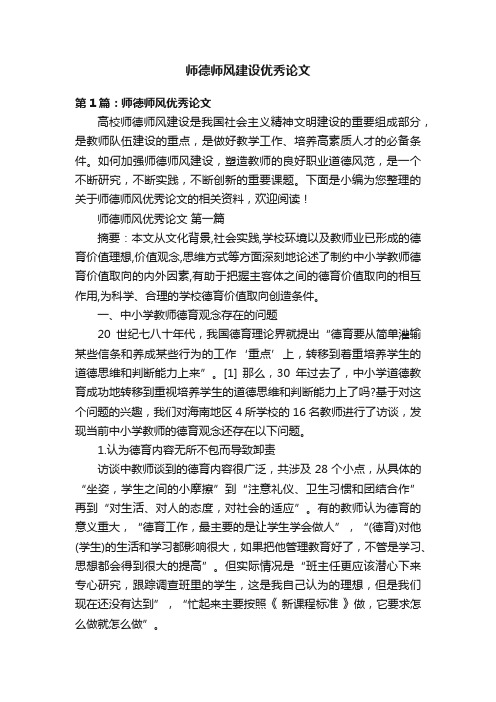 师德师风建设优秀论文

第1篇：师德师风优秀论文

高校师德师风建设是我国社会主义精神文明建设的重要组成部分，是教师队伍建设的重点，是做好教学工作、培养高素质人才的必备条件。如何加强师德师风建设，塑造教师的良好职业道德风范，是一个不断研究，不断实践，不断创新的重要课题。下面是小编为您整理的关于师德师风优秀论文的相关资料，欢迎阅读！

师德师风优秀论文 第一篇

摘要：本文从文化背景,社会实践,学校环境以及教师业已形成的德育价值理想,价值观念,思维方式等方面深刻地论述了制约中小学教师德育价值取向的内外因素,有助于把握主客体之间的德育价值取向的相互作用,为科学、合理的学校德育价值取向创造条件。

一、中小学教师德育观念存在的问题

20 世纪七八十年代，我国德育理论界就提出“德育要从简单灌输某些信条和养成某些行为的工作‘重点’上，转移到着重培养学生的道德思维和判断能力上来”。[1] 那么，30 年过去了，中小学道德教育成功地转移到重视培养学生的道德思维和判断能力上了吗?基于对这个问题的兴趣，我们对海南地区 4 所学校的 16 名教师进行了访谈，发现当前中小学教师的德育观念还存在以下问题。

1.认为德育内容无所不包而导致卸责

访谈中教师谈到的德育内容很广泛，共涉及 28 个小点，从具体的“坐姿，学生之间的小摩擦”到“注意礼仪、卫生习惯和团结合作”再到“对生活、对人的态度，对社会的适应”。有的教师认为德育的意义重大，“德育工作，最主要的是让学生学会做人”，“(德育)对他(学生)的生活和学习都影响很大，如果把他管理教育好了，不管是学习、思想都会得到很大的提高”。但实际情况是“班主任更应该潜心下来专心研究，跟踪调查班里的学生，这是我自己认为的理想，但是我们现在还没有达到”，“忙起来主要按照《 新课程标准 》做，它要求怎么做就怎么做”。